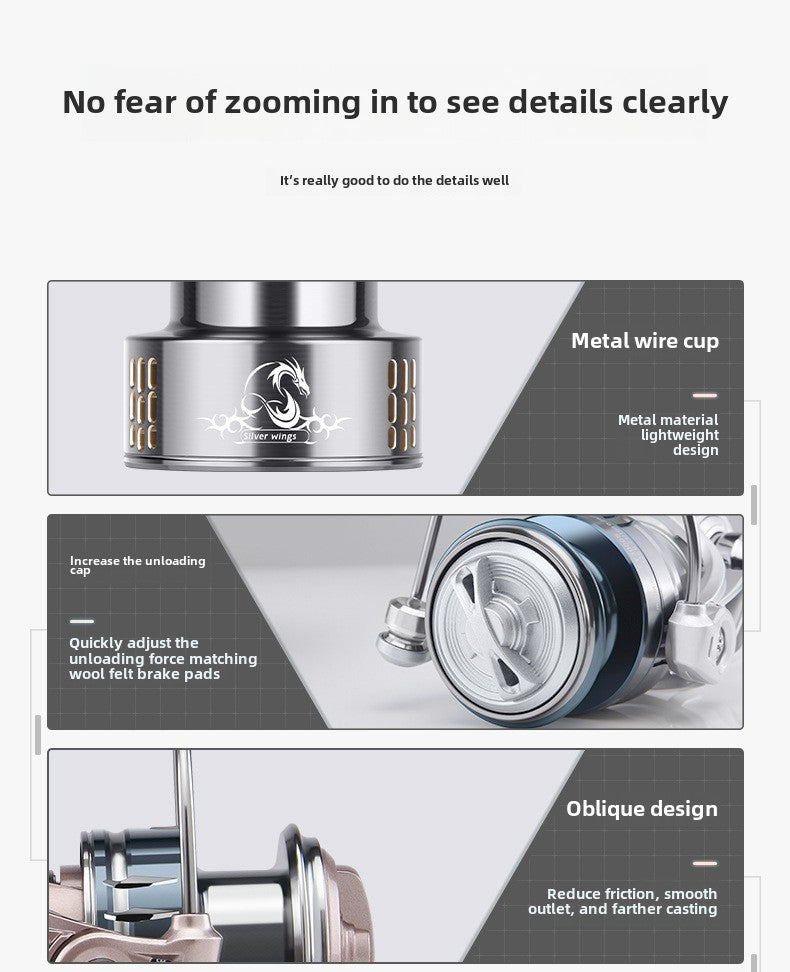 No fear of zooming in to see details clearly

It's really good to do the details well

Silver wings

Metal wire cup

Metal material lightweight design

Increase the unloading cap

Quickly adjust the unloading force matching wool felt brake pads

Oblique design

Reduce friction, smooth outlet, and farther casting